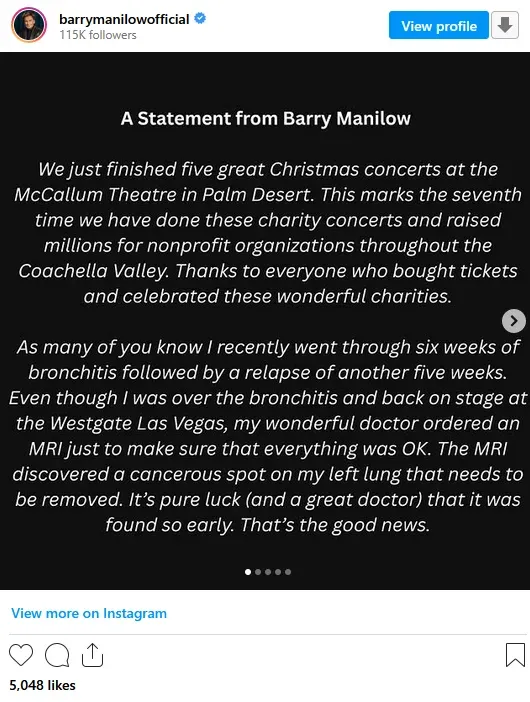 barrymanilowofficial
115K followers

View profile

A Statement from Barry Manilow

We just finished five great Christmas concerts at the McCallum Theatre in Palm Desert. This marks the seventh time we have done these charity concerts and raised millions for nonprofit organizations throughout the Coachella Valley. Thanks to everyone who bought tickets and celebrated these wonderful charities.

As many of you know I recently went through six weeks of bronchitis followed by a relapse of another five weeks. Even though I was over the bronchitis and back on stage at the Westgate Las Vegas, my wonderful doctor ordered an MRI just to make sure that everything was OK. The MRI discovered a cancerous spot on my left lung that needs to be removed. It's pure luck (and a great doctor) that it was found so early. That's the good news.

View more on Instagram

5,048 likes